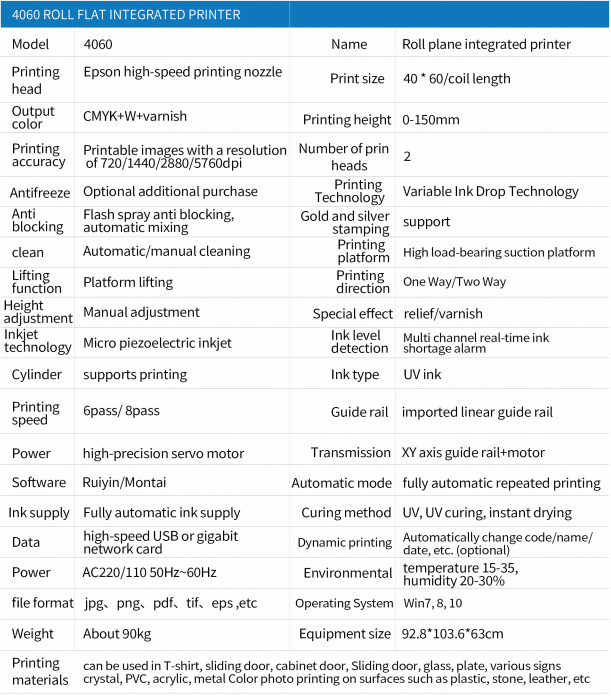 4060 ROLL FLAT INTEGRATED PRINTER

| Model | 4060 | Name | Roll plane integrated printer |
|---|---|---|---|
| Printing head | Epson high-speed printing nozzle | Print size | 40 * 60/coil length |
| Output color | CMYK+W+varnish | Printing height | 0-150mm |
| Printing accuracy | Printable images with a resolution of 720/1440/2880/5760dpi | Number of prin heads | 2 |
| Antifreeze | Optional additional purchase | Printing Technology | Variable Ink Drop Technology |
| Anti blocking | Flash spray anti blocking, automatic mixing | Gold and silver stamping | support |
| clean | Automatic/manual cleaning | Printing platform | High load-bearing suction platform |
| Lifting function | Platform lifting | Printing direction | One Way/Two Way |
| Height adjustment | Manual adjustment | Special effect | relief/varnish |
| Inkjet technology | Micro piezoelectric inkjet | Ink level detection | Multi channel real-time ink shortage alarm |
| Cylinder | supports printing | Ink type | UV ink |
| Printing speed | 6pass/ 8pass | Guide rail | imported linear guide rail |
| Power | high-precision servo motor | Transmission | XY axis guide rail+motor |
| Software | Ruiyin/Montai | Automatic mode | fully automatic repeated printing |
| Ink supply | Fully automatic ink supply | Curing method | UV, UV curing, instant drying |
| Data | high-speed USB or gigabit network card | Dynamic printing | Automatically change code/name/ date, etc. (optional) |
| Power | AC220/110 50Hz~60Hz | Environmental | temperature 15-35, humidity 20-30% |
| file format | jpg、png、pdf、tif、eps ,etc | Operating System | Win7, 8, 10 |
| Weight | About 90kg | Equipment size | 92.8*103.6*63cm |
| Printing materials | can be used in T-shirt, sliding door, cabinet door, Sliding door, glass, plate, various signs crystal, PVC, acrylic, metal Color photo printing on surfaces such as plastic, stone, leather, etc | | |